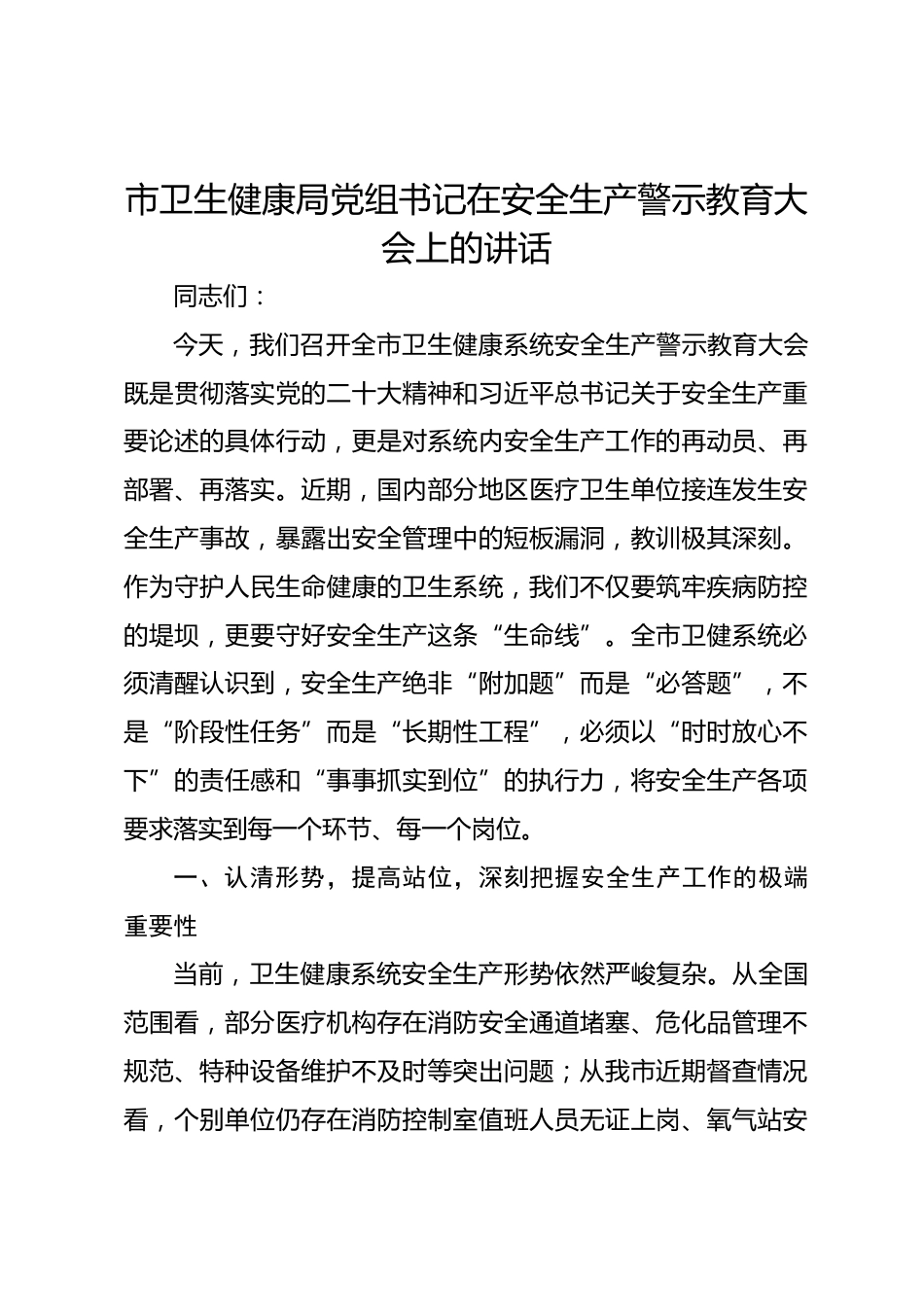 市卫生健康局党组书记在安全生产警示教育大会上的讲话

同志们：

今天，我们召开全市卫生健康系统安全生产警示教育大会既是贯彻落实党的二十大精神和习近平总书记关于安全生产重要论述的具体行动，更是对系统内安全生产工作的再动员、再部署、再落实。近期，国内部分地区医疗卫生单位接连发生安全生产事故，暴露出安全管理中的短板漏洞，教训极其深刻。作为守护人民生命健康的卫生系统，我们不仅要筑牢疾病防控的堤坝，更要守好安全生产这条“生命线”。全市卫健系统必须清醒认识到，安全生产绝非“附加题”而是“必答题”，不是“阶段性任务”而是“长期性工程”，必须以“时时放心不下”的责任感和“事事抓实到位”的执行力，将安全生产各项要求落实到每一个环节、每一个岗位。

一、认清形势，提高站位，深刻把握安全生产工作的极端重要性

当前，卫生健康系统安全生产形势依然严峻复杂。从全国范围看，部分医疗机构存在消防安全通道堵塞、危化品管理不规范、特种设备维护不及时等突出问题；从我市近期督查情况看，个别单位仍存在消防控制室值班人员无证上岗、氧气站安